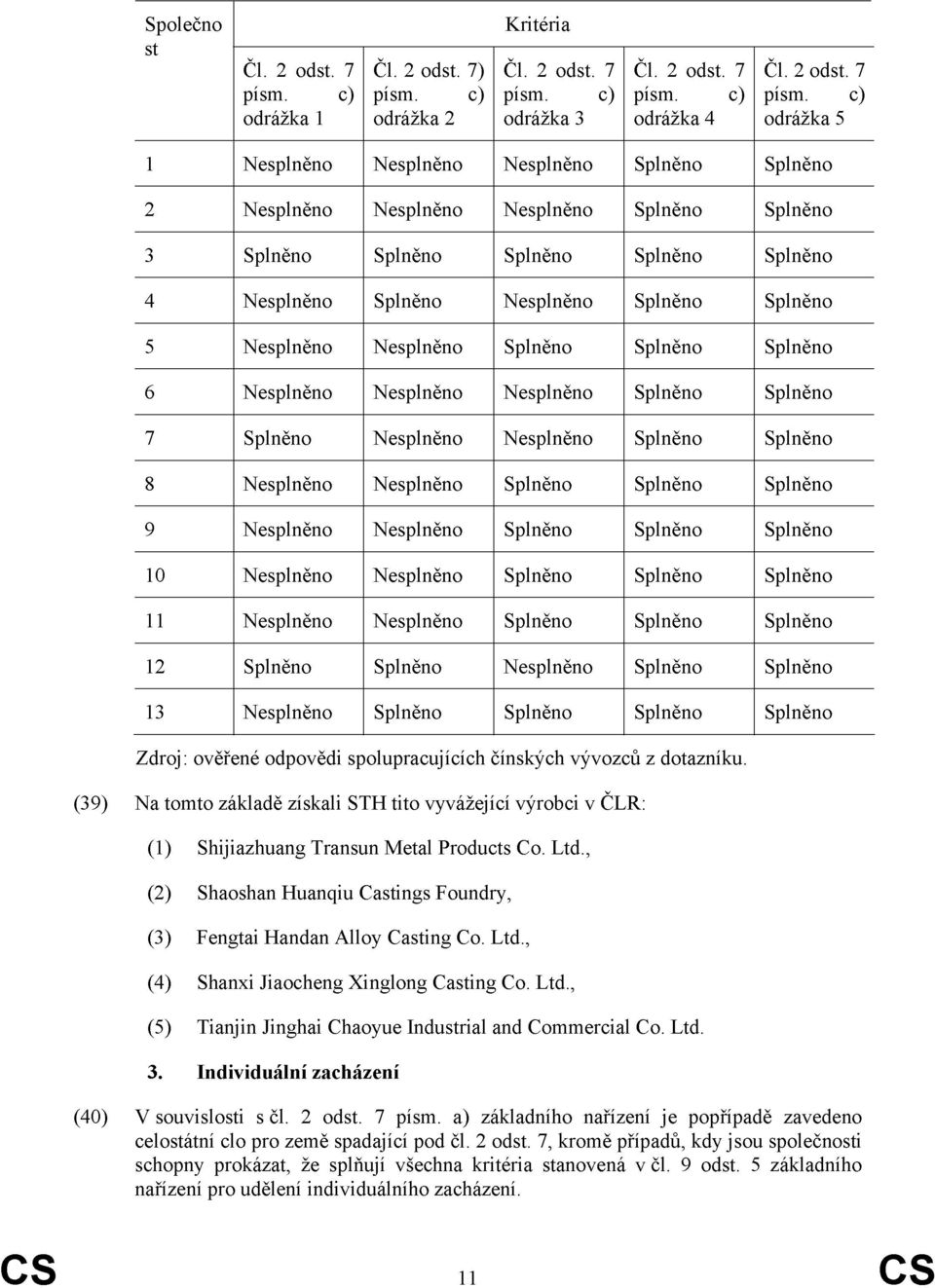 | Společnost | Kritéria | | | | |
|---|---|---|---|---|---|
| | Čl. 2 odst. 7 písm. c) odrážka 1 | Čl. 2 odst. 7) písm. c) odrážka 2 | Čl. 2 odst. 7 písm. c) odrážka 3 | Čl. 2 odst. 7 písm. c) odrážka 4 | Čl. 2 odst. 7 písm. c) odrážka 5 |
| 1 | Nesplněno | Nesplněno | Nesplněno | Splněno | Splněno |
| 2 | Nesplněno | Nesplněno | Nesplněno | Splněno | Splněno |
| 3 | Splněno | Splněno | Splněno | Splněno | Splněno |
| 4 | Nesplněno | Splněno | Nesplněno | Splněno | Splněno |
| 5 | Nesplněno | Nesplněno | Splněno | Splněno | Splněno |
| 6 | Nesplněno | Nesplněno | Nesplněno | Splněno | Splněno |
| 7 | Splněno | Nesplněno | Nesplněno | Splněno | Splněno |
| 8 | Nesplněno | Nesplněno | Splněno | Splněno | Splněno |
| 9 | Nesplněno | Nesplněno | Splněno | Splněno | Splněno |
| 10 | Nesplněno | Nesplněno | Splněno | Splněno | Splněno |
| 11 | Nesplněno | Nesplněno | Splněno | Splněno | Splněno |
| 12 | Splněno | Splněno | Nesplněno | Splněno | Splněno |
| 13 | Nesplněno | Splněno | Splněno | Splněno | Splněno |

Zdroj: ověřené odpovědi spolupracujících čínských vývozců z dotazníku.

(39) Na tomto základě získali STH tito vyvážející výrobci v ČLR:

(1) Shijiazhuang Transun Metal Products Co. Ltd.,

(2) Shaoshan Huanqiu Castings Foundry,

(3) Fengtai Handan Alloy Casting Co. Ltd.,

(4) Shanxi Jiaocheng Xinglong Casting Co. Ltd.,

(5) Tianjin Jinghai Chaoyue Industrial and Commercial Co. Ltd.

3. Individuální zacházení

(40) V souvislosti s čl. 2 odst. 7 písm. a) základního nařízení je popřípadě zavedeno celostátní clo pro země spadající pod čl. 2 odst. 7, kromě případů, kdy jsou společnosti schopny prokázat, že splňují všechna kritéria stanovená v čl. 9 odst. 5 základního nařízení pro udělení individuálního zacházení.

CS 11 CS